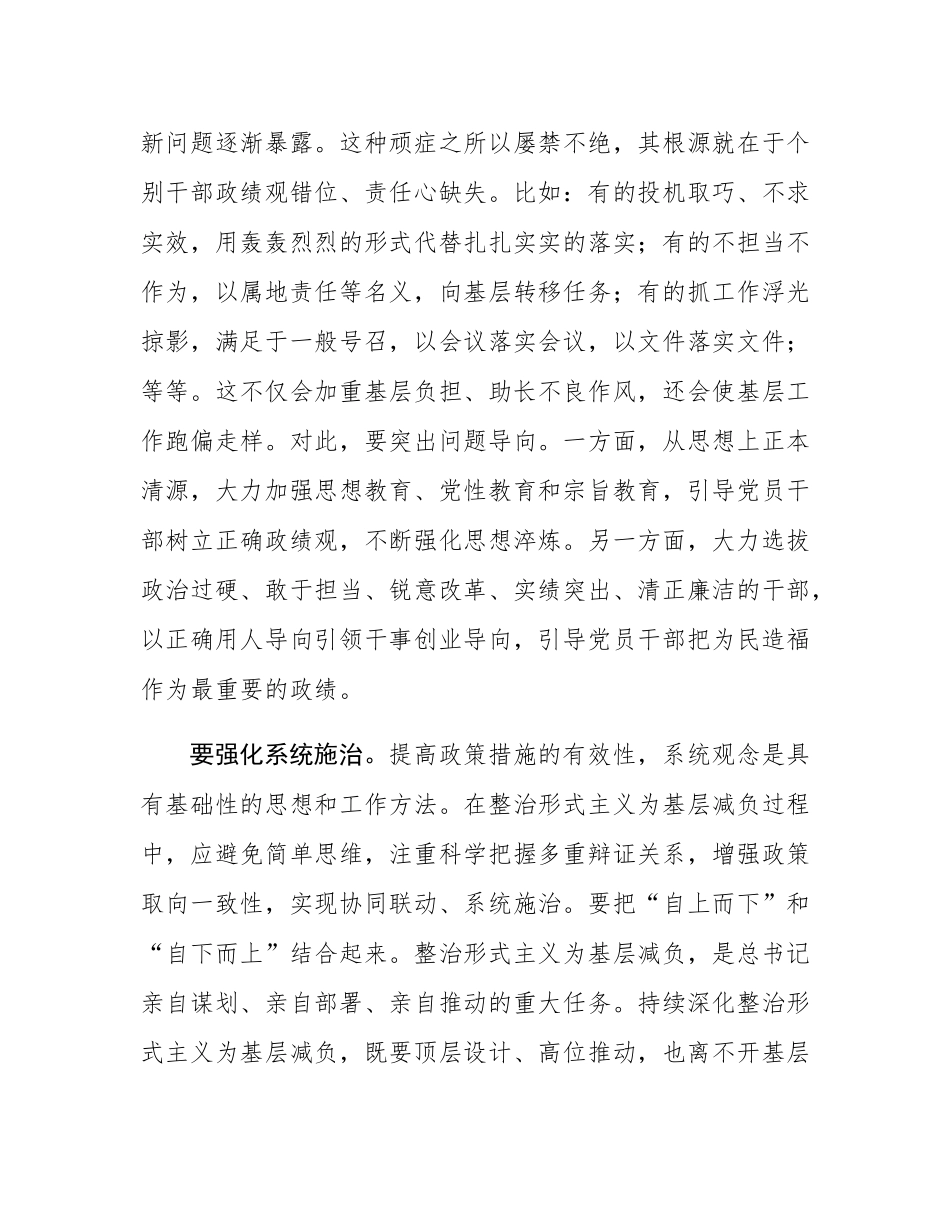 新问题逐渐暴露。这种顽症之所以屡禁不绝，其根源就在于个别干部政绩观错位、责任心缺失。比如：有的投机取巧、不求实效，用轰轰烈烈的形式代替扎扎实实的落实；有的不担当不作为，以属地责任等名义，向基层转移任务；有的抓工作浮光掠影，满足于一般号召，以会议落实会议，以文件落实文件；等等。这不仅会加重基层负担、助长不良作风，还会使基层工作跑偏走样。对此，要突出问题导向。一方面，从思想上正本清源，大力加强思想教育、党性教育和宗旨教育，引导党员干部树立正确政绩观，不断强化思想淬炼。另一方面，大力选拔政治过硬、敢于担当、锐意改革、实绩突出、清正廉洁的干部，以正确用人导向引领干事创业导向，引导党员干部把为民造福作为最重要的政绩。

要强化系统施治。提高政策措施的有效性，系统观念是具有基础性的思想和工作方法。在整治形式主义为基层减负过程中，应避免简单思维，注重科学把握多重辩证关系，增强政策取向一致性，实现协同联动、系统施治。要把“自上而下”和“自下而上”结合起来。整治形式主义为基层减负，是总书记亲自谋划、亲自部署、亲自推动的重大任务。持续深化整治形式主义为基层减负，既要顶层设计、高位推动，也离不开基层